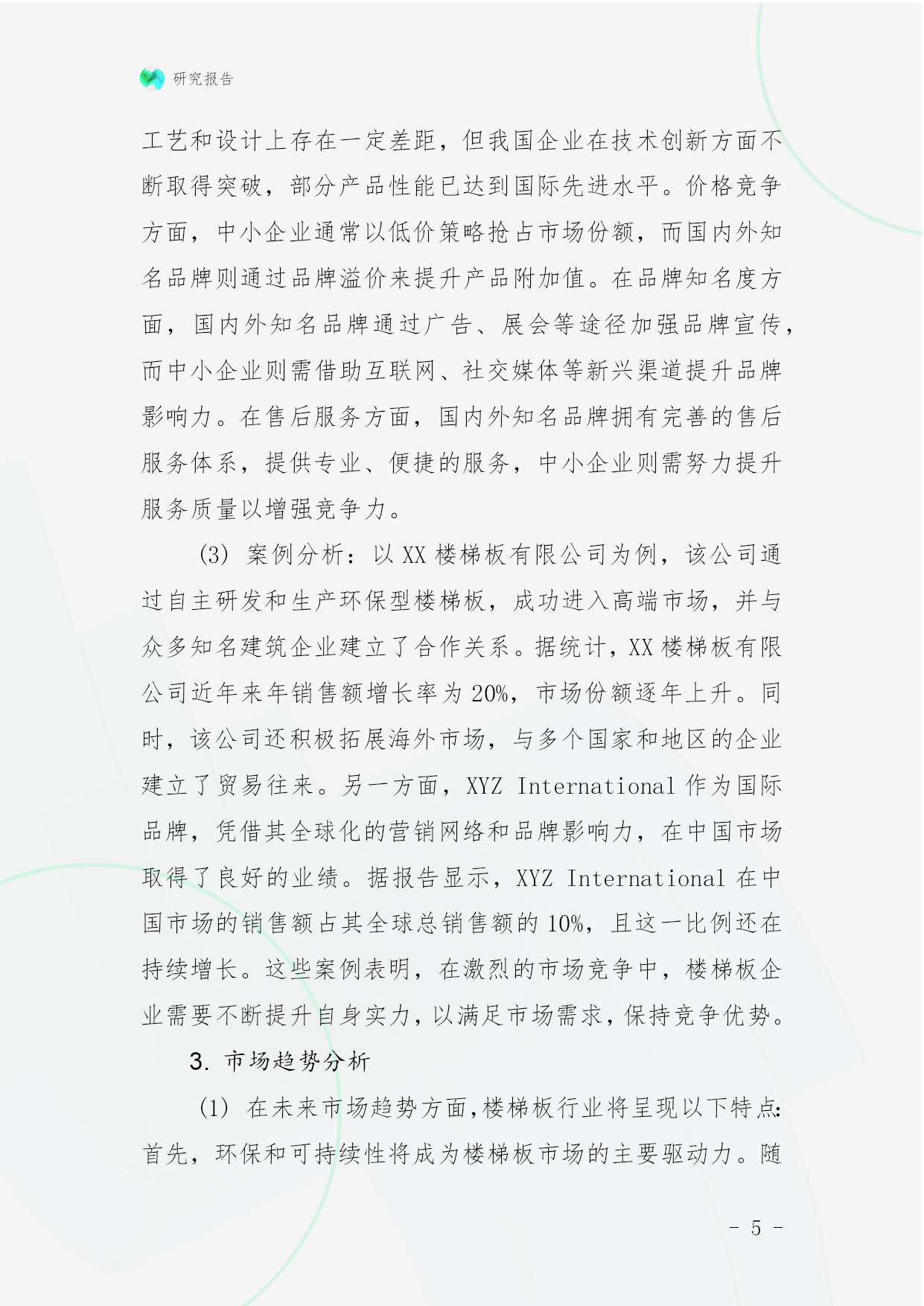 研究报告

工艺和设计上存在一定差距，但我国企业在技术创新方面不断取得突破，部分产品性能已达到国际先进水平。价格竞争方面，中小企业通常以低价策略抢占市场份额，而国内外知名品牌则通过品牌溢价来提升产品附加值。在品牌知名度方面，国内外知名品牌通过广告、展会等途径加强品牌宣传，而中小企业则需借助互联网、社交媒体等新兴渠道提升品牌影响力。在售后服务方面，国内外知名品牌拥有完善的售后服务体系，提供专业、便捷的服务，中小企业则需努力提升服务质量以增强竞争力。

(3) 案例分析：以 XX 楼梯板有限公司为例，该公司通过自主研发和生产环保型楼梯板，成功进入高端市场，并与众多知名建筑企业建立了合作关系。据统计，XX 楼梯板有限公司近年来年销售额增长率为 20%，市场份额逐年上升。同时，该公司还积极拓展海外市场，与多个国家和地区的企业建立了贸易往来。另一方面，XYZ International 作为国际品牌，凭借其全球化的营销网络和品牌影响力，在中国市场取得了良好的业绩。据报告显示，XYZ International 在中国市场的销售额占其全球总销售额的 10%，且这一比例还在持续增长。这些案例表明，在激烈的市场竞争中，楼梯板企业需要不断提升自身实力，以满足市场需求，保持竞争优势。

3. 市场趋势分析

(1) 在未来市场趋势方面，楼梯板行业将呈现以下特点：首先，环保和可持续性将成为楼梯板市场的主要驱动力。随

- 5 -